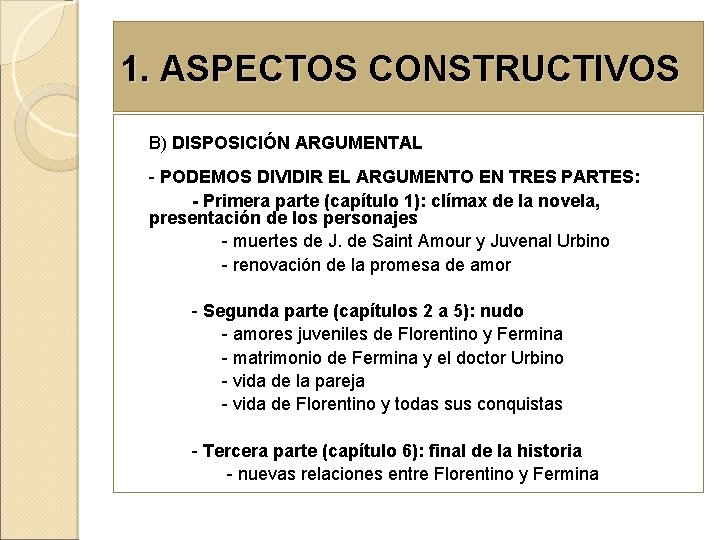 1. ASPECTOS CONSTRUCTIVOS

B) DISPOSICIÓN ARGUMENTAL

- PODEMOS DIVIDIR EL ARGUMENTO EN TRES PARTES:

- Primera parte (capítulo 1): clímax de la novela, presentación de los personajes

- muertes de J. de Saint Amour y Juvenal Urbino

- renovación de la promesa de amor

- Segunda parte (capítulos 2 a 5): nudo

- amores juveniles de Florentino y Fermina

- matrimonio de Fermina y el doctor Urbino

- vida de la pareja

- vida de Florentino y todas sus conquistas

- Tercera parte (capítulo 6): final de la historia

- nuevas relaciones entre Florentino y Fermina